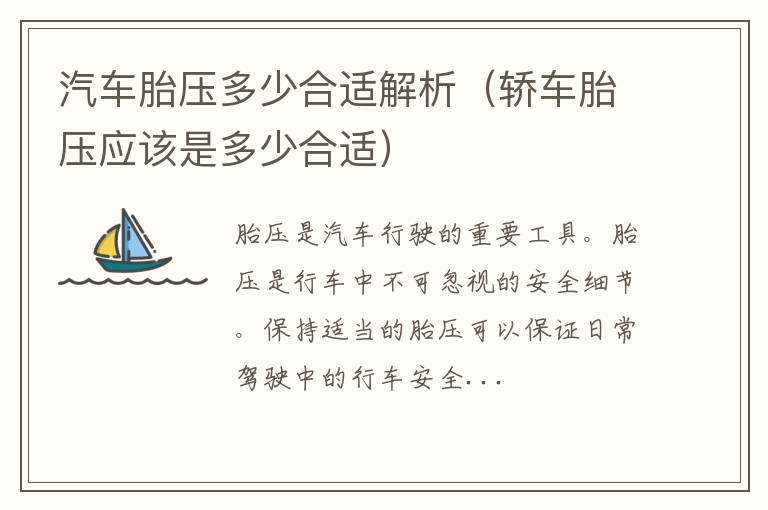 汽车胎压多少合适解析（轿车胎压应该是多少合适）

胎压是汽车行驶的重要工具。胎压是行车中不可忽视的安全细节。保持适当的胎压可以保证日常驾驶中的行车安全...